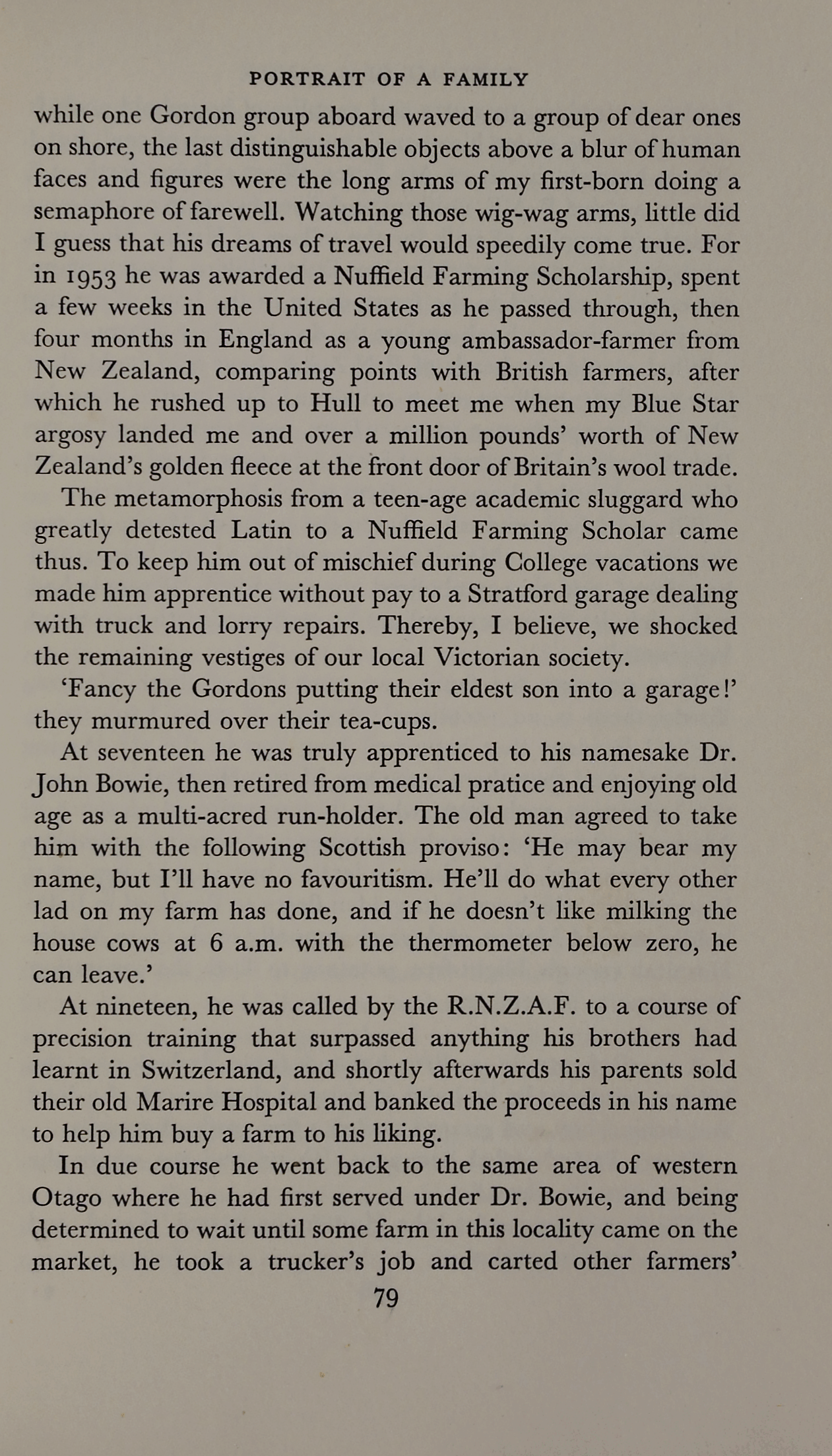 PORTRAIT OF A FAMILY

while one Gordon group aboard waved to a group of dear ones on shore, the last distinguishable objects above a blur of human faces and figures were the long arms of my first-born doing a semaphore of farewell. Watching those wig-wag arms, little did I guess that his dreams of travel would speedily come true. For in 1953 he was awarded a Nuffield Farming Scholarship, spent a few weeks in the United States as he passed through, then four months in England as a young ambassador-farmer from New Zealand, comparing points with British farmers, after which he rushed up to Hull to meet me when my Blue Star argosy landed me and over a million pounds' worth of New Zealand's golden fleece at the front door of Britain's wool trade.

The metamorphosis from a teen-age academic sluggard who greatly detested Latin to a Nuffield Farming Scholar came thus. To keep him out of mischief during College vacations we made him apprentice without pay to a Stratford garage dealing with truck and lorry repairs. Thereby, I believe, we shocked the remaining vestiges of our local Victorian society.

'Fancy the Gordons putting their eldest son into a garage!' they murmured over their tea-cups.

At seventeen he was truly apprenticed to his namesake Dr. John Bowie, then retired from medical pratice and enjoying old age as a multi-acred run-holder. The old man agreed to take him with the following Scottish proviso: 'He may bear my name, but I'll have no favouritism. He'll do what every other lad on my farm has done, and if he doesn't like milking the house cows at 6 a.m. with the thermometer below zero, he can leave.'

At nineteen, he was called by the R.N.Z.A.F. to a course of precision training that surpassed anything his brothers had learnt in Switzerland, and shortly afterwards his parents sold their old Marire Hospital and banked the proceeds in his name to help him buy a farm to his liking.

In due course he went back to the same area of western Otago where he had first served under Dr. Bowie, and being determined to wait until some farm in this locality came on the market, he took a trucker's job and carted other farmers'

79